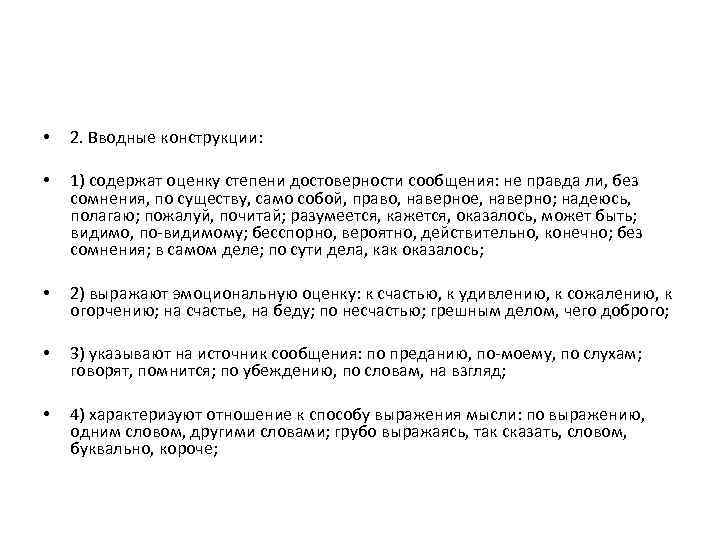 • 2. Вводные конструкции:

• 1) содержат оценку степени достоверности сообщения: не правда ли, без сомнения, по существу, само собой, право, наверное, наверно; надеюсь, полагаю; пожалуй, почитай; разумеется, кажется, оказалось, может быть; видимо, по-видимому; бесспорно, вероятно, действительно, конечно; без сомнения; в самом деле; по сути дела, как оказалось;

• 2) выражают эмоциональную оценку: к счастью, к удивлению, к сожалению, к огорчению; на счастье, на беду; по несчастью; грешным делом, чего доброго;

• 3) указывают на источник сообщения: по преданию, по-моему, по слухам; говорят, помнится; по убеждению, по словам, на взгляд;

• 4) характеризуют отношение к способу выражения мысли: по выражению, одним словом, другими словами; грубо выражаясь, так сказать, словом, буквально, короче;